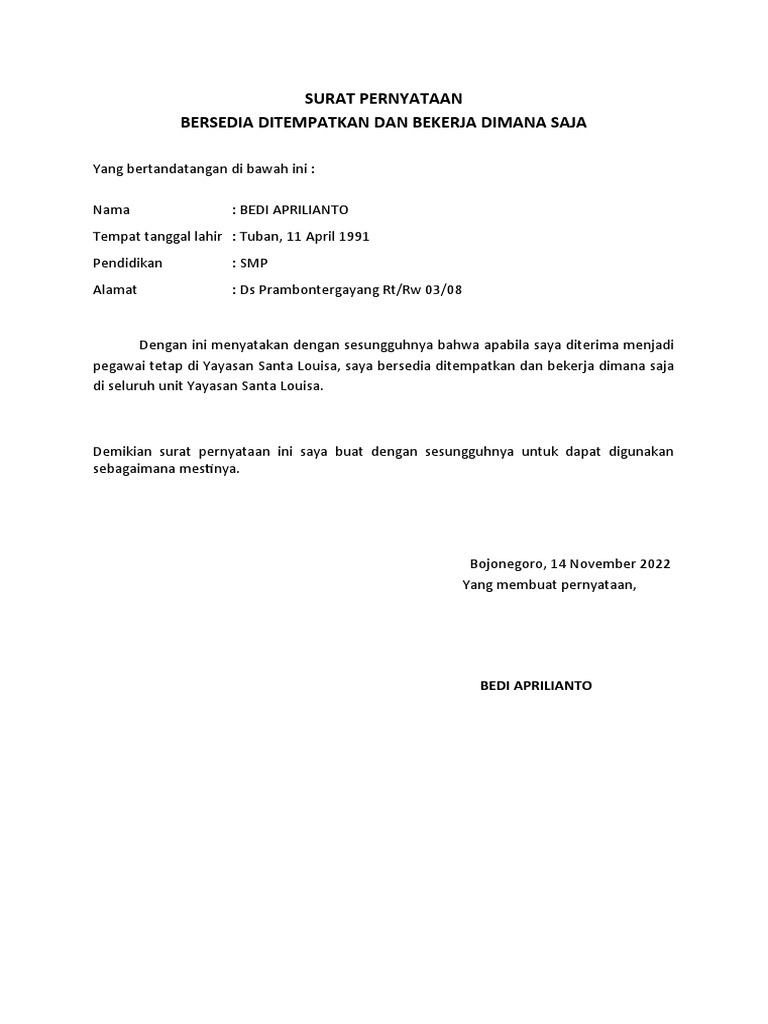 SURAT PERNYATAAN
BERSEDIA DITEMPATKAN DAN BEKERJA DIMANA SAJA

Yang bertandatangan di bawah ini :

Nama : BEDI APRILIANTO
Tempat tanggal lahir : Tuban, 11 April 1991
Pendidikan : SMP
Alamat : Ds Prambontergayang Rt/Rw 03/08

Dengan ini menyatakan dengan sesungguhnya bahwa apabila saya diterima menjadi pegawai tetap di Yayasan Santa Louisa, saya bersedia ditempatkan dan bekerja dimana saja di seluruh unit Yayasan Santa Louisa.

Demikian surat pernyataan ini saya buat dengan sesungguhnya untuk dapat digunakan sebagaimana mestinya.

Bojonegoro, 14 November 2022
Yang membuat pernyataan,

BEDI APRILIANTO